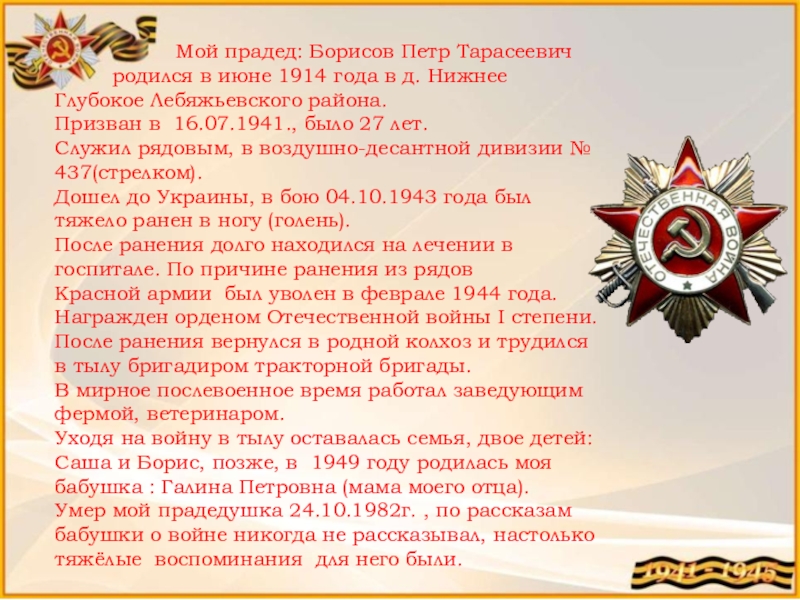 Мой прадед: Борисов Петр Тарасеевич родился в июне 1914 года в д. Нижнее Глубокое Лебяжьевского района.
Призван в 16.07.1941., было 27 лет.
Служил рядовым, в воздушно-десантной дивизии № 437(стрелком).
Дошел до Украины, в бою 04.10.1943 года был тяжело ранен в ногу (голень).
После ранения долго находился на лечении в госпитале. По причине ранения из рядов Красной армии был уволен в феврале 1944 года.
Награжден орденом Отечественной войны I степени.
После ранения вернулся в родной колхоз и трудился в тылу бригадиром тракторной бригады.
В мирное послевоенное время работал заведующим фермой, ветеринаром.
Уходя на войну в тылу оставалась семья, двое детей: Саша и Борис, позже, в 1949 году родилась моя бабушка : Галина Петровна (мама моего отца).
Умер мой прадедушка 24.10.1982г. , по рассказам бабушки о войне никогда не рассказывал, настолько тяжёлые воспоминания для него были.

ОТЕЧЕСТВЕННАЯ ВОЙНА

1941 - 1945